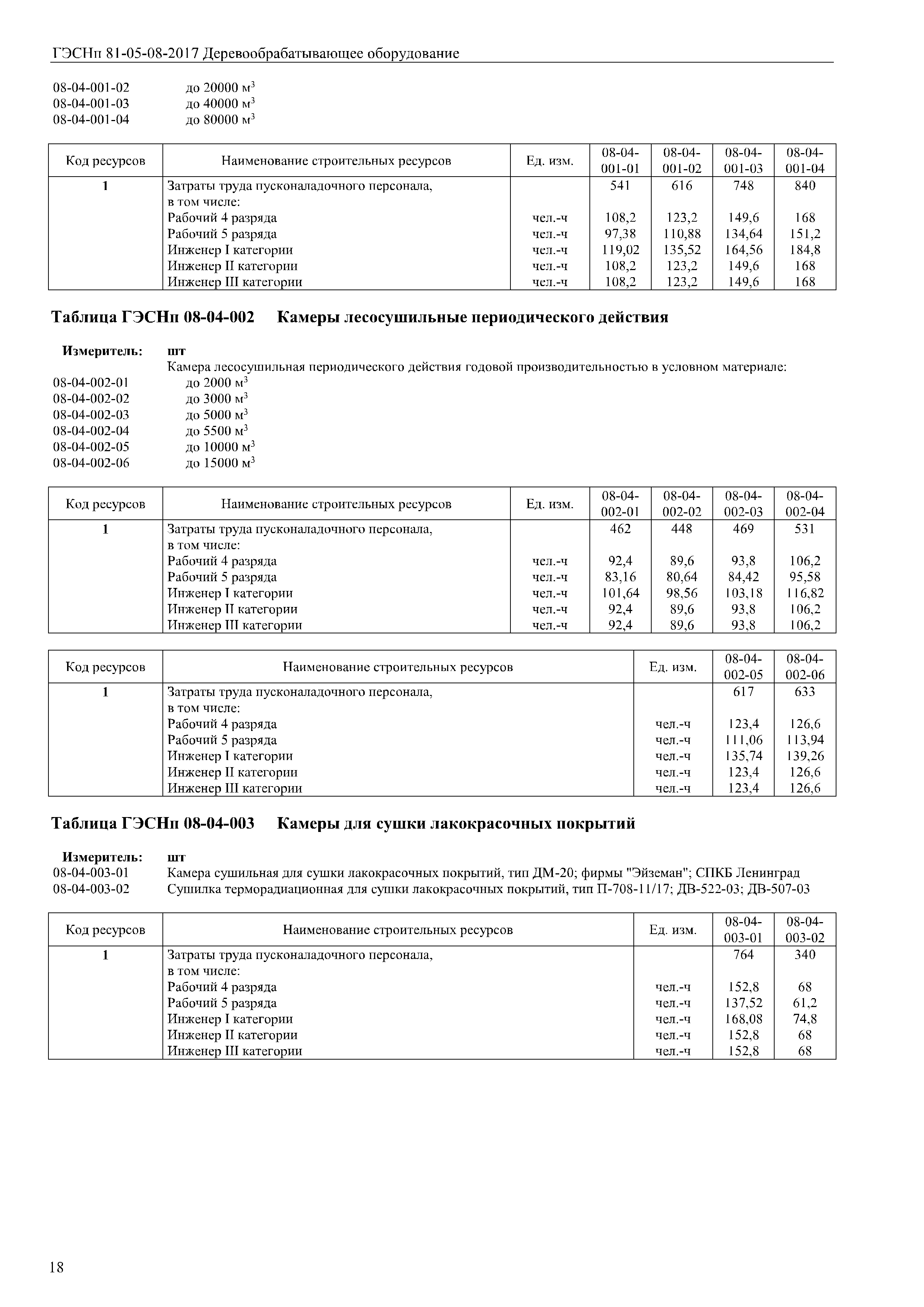 ГЭСНп 81-05-08-2017 Деревообрабатывающее оборудование

08-04-001-02 до 20000 м$^3$
08-04-001-03 до 40000 м$^3$
08-04-001-04 до 80000 м$^3$

| Код ресурсов | Наименование строительных ресурсов | Ед. изм. | 08-04-001-01 | 08-04-001-02 | 08-04-001-03 | 08-04-001-04 |
|---|---|---|---|---|---|---|
| 1 | Затраты труда пусконаладочного персонала, в том числе: | | 541 | 616 | 748 | 840 |
| | Рабочий 4 разряда | чел.-ч | 108,2 | 123,2 | 149,6 | 168 |
| | Рабочий 5 разряда | чел.-ч | 97,38 | 110,88 | 134,64 | 151,2 |
| | Инженер I категории | чел.-ч | 119,02 | 135,52 | 164,56 | 184,8 |
| | Инженер II категории | чел.-ч | 108,2 | 123,2 | 149,6 | 168 |
| | Инженер III категории | чел.-ч | 108,2 | 123,2 | 149,6 | 168 |

Таблица ГЭСНп 08-04-002 Камеры лесосушильные периодического действия

Измеритель: шт
Камера лесосушильная периодического действия годовой производительностью в условном материале:
08-04-002-01 до 2000 м$^3$
08-04-002-02 до 3000 м$^3$
08-04-002-03 до 5000 м$^3$
08-04-002-04 до 5500 м$^3$
08-04-002-05 до 10000 м$^3$
08-04-002-06 до 15000 м$^3$

| Код ресурсов | Наименование строительных ресурсов | Ед. изм. | 08-04-002-01 | 08-04-002-02 | 08-04-002-03 | 08-04-002-04 |
|---|---|---|---|---|---|---|
| 1 | Затраты труда пусконаладочного персонала, в том числе: | | 462 | 448 | 469 | 531 |
| | Рабочий 4 разряда | чел.-ч | 92,4 | 89,6 | 93,8 | 106,2 |
| | Рабочий 5 разряда | чел.-ч | 83,16 | 80,64 | 84,42 | 95,58 |
| | Инженер I категории | чел.-ч | 101,64 | 98,56 | 103,18 | 116,82 |
| | Инженер II категории | чел.-ч | 92,4 | 89,6 | 93,8 | 106,2 |
| | Инженер III категории | чел.-ч | 92,4 | 89,6 | 93,8 | 106,2 |

| Код ресурсов | Наименование строительных ресурсов | Ед. изм. | 08-04-002-05 | 08-04-002-06 |
|---|---|---|---|---|
| 1 | Затраты труда пусконаладочного персонала, в том числе: | | 617 | 633 |
| | Рабочий 4 разряда | чел.-ч | 123,4 | 126,6 |
| | Рабочий 5 разряда | чел.-ч | 111,06 | 113,94 |
| | Инженер I категории | чел.-ч | 135,74 | 139,26 |
| | Инженер II категории | чел.-ч | 123,4 | 126,6 |
| | Инженер III категории | чел.-ч | 123,4 | 126,6 |

Таблица ГЭСНп 08-04-003 Камеры для сушки лакокрасочных покрытий

Измеритель: шт
08-04-003-01 Камера сушильная для сушки лакокрасочных покрытий, тип ДМ-20; фирмы "Эйземан"; СПКБ Ленинград
08-04-003-02 Сушилка терморадиационная для сушки лакокрасочных покрытий, тип П-708-11/17; ДВ-522-03; ДВ-507-03

| Код ресурсов | Наименование строительных ресурсов | Ед. изм. | 08-04-003-01 | 08-04-003-02 |
|---|---|---|---|---|
| 1 | Затраты труда пусконаладочного персонала, в том числе: | | 764 | 340 |
| | Рабочий 4 разряда | чел.-ч | 152,8 | 68 |
| | Рабочий 5 разряда | чел.-ч | 137,52 | 61,2 |
| | Инженер I категории | чел.-ч | 168,08 | 74,8 |
| | Инженер II категории | чел.-ч | 152,8 | 68 |
| | Инженер III категории | чел.-ч | 152,8 | 68 |

18